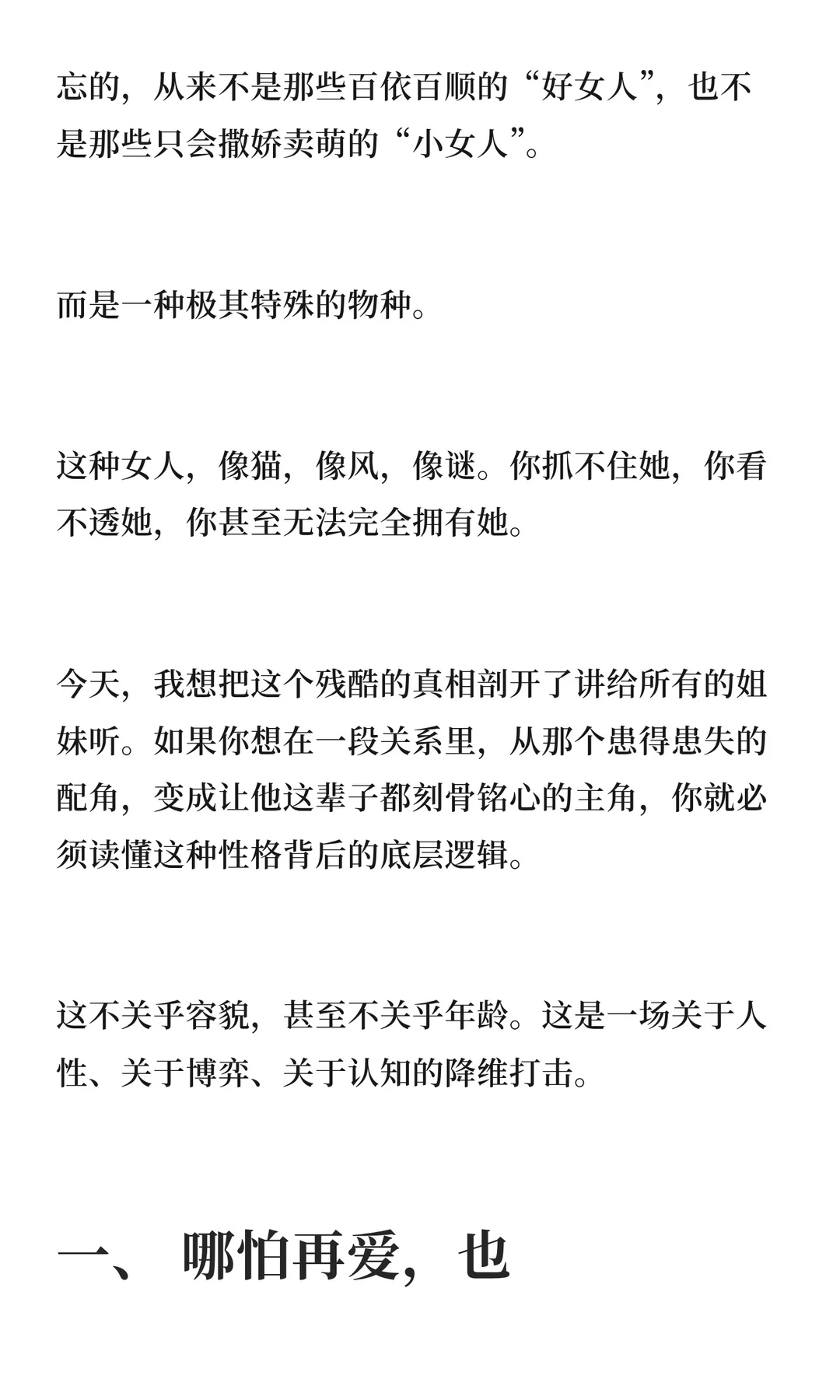 忘的，从来不是那些百依百顺的“好女人”，也不是那些只会撒娇卖萌的“小女人”。

而是一种极其特殊的物种。

这种女人，像猫，像风，像谜。你抓不住她，你看不透她，你甚至无法完全拥有她。

今天，我想把这个残酷的真相剖开了讲给所有的姐妹听。如果你想在一段关系里，从那个患得患失的配角，变成让他这辈子都刻骨铭心的主角，你就必须读懂这种性格背后的底层逻辑。

这不关乎容貌，甚至不关乎年龄。这是一场关于人性、关于博弈、关于认知的降维打击。

一、 哪怕再爱，也